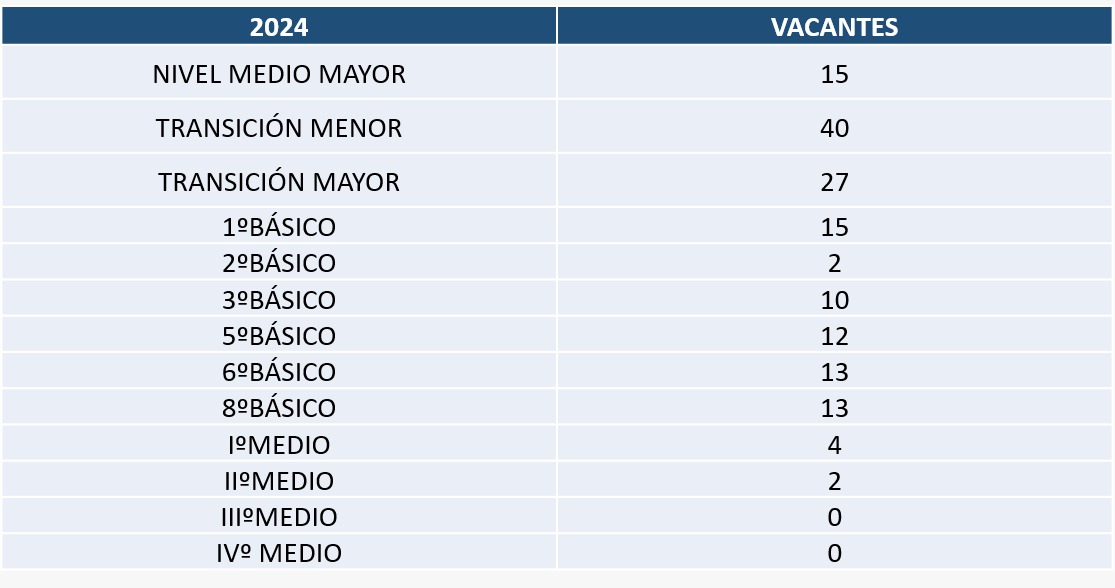 | 2024 | VACANTES |
|---|---|
| NIVEL MEDIO MAYOR | 15 |
| TRANSICIÓN MENOR | 40 |
| TRANSICIÓN MAYOR | 27 |
| 1ºBÁSICO | 15 |
| 2ºBÁSICO | 2 |
| 3ºBÁSICO | 10 |
| 5ºBÁSICO | 12 |
| 6ºBÁSICO | 13 |
| 8ºBÁSICO | 13 |
| IºMEDIO | 4 |
| IIºMEDIO | 2 |
| IIIºMEDIO | 0 |
| IVº MEDIO | 0 |